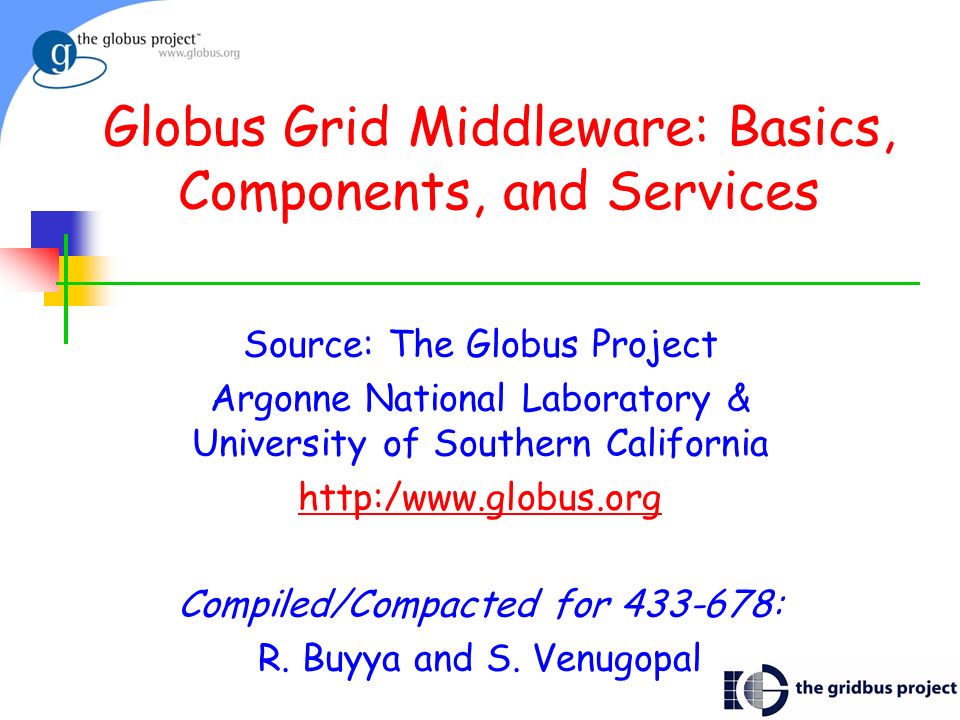 g the globus project™
www.globus.org

Globus Grid Middleware: Basics, Components, and Services

Source: The Globus Project
Argonne National Laboratory & University of Southern California
http:/www.globus.org

Compiled/Compacted for 433-678:
R. Buyya and S. Venugopal

the gridbus project